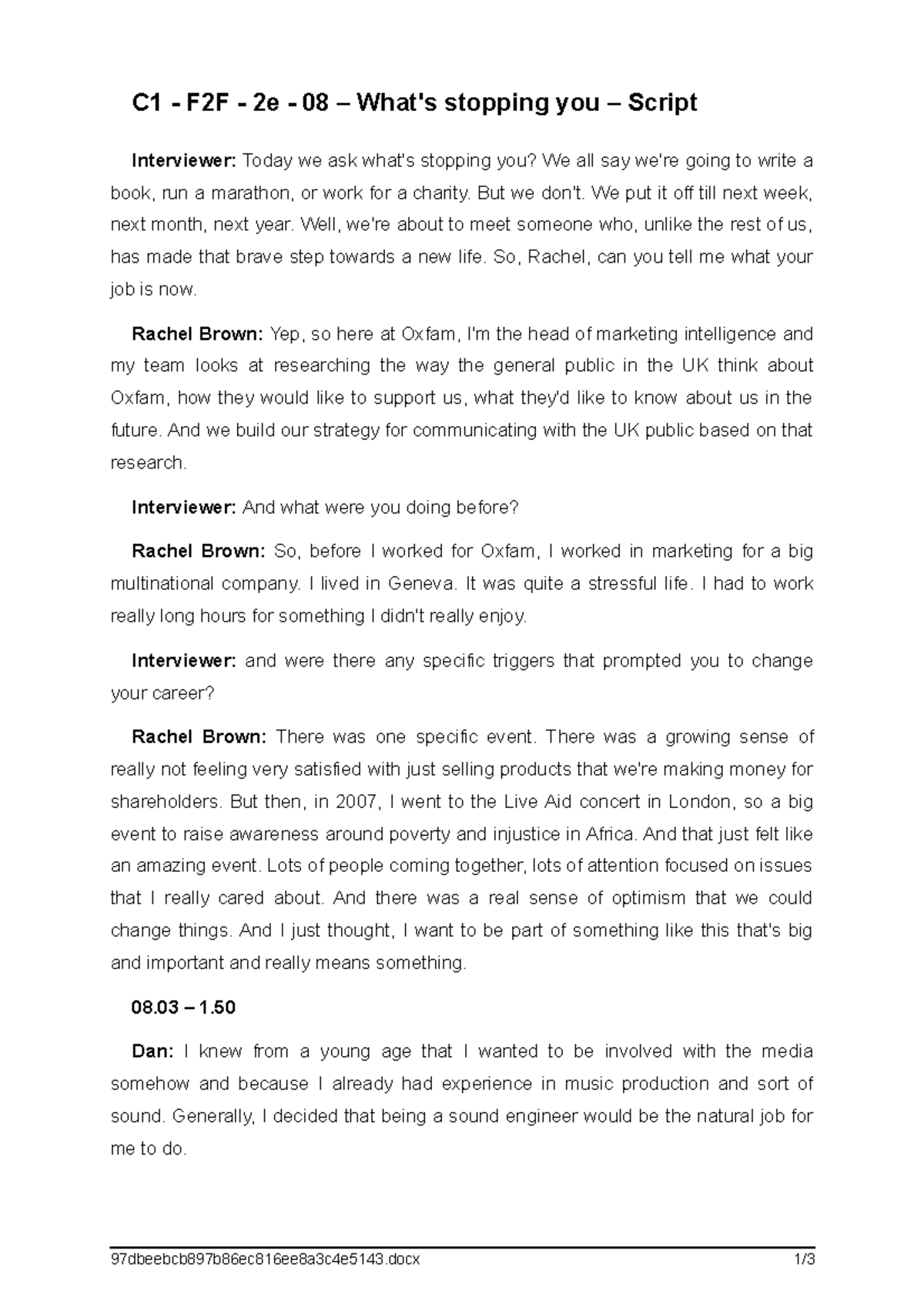 C1 - F2F - 2e - 08 – What's stopping you – Script

Interviewer: Today we ask what's stopping you? We all say we're going to write a book, run a marathon, or work for a charity. But we don't. We put it off till next week, next month, next year. Well, we're about to meet someone who, unlike the rest of us, has made that brave step towards a new life. So, Rachel, can you tell me what your job is now.

Rachel Brown: Yep, so here at Oxfam, I'm the head of marketing intelligence and my team looks at researching the way the general public in the UK think about Oxfam, how they would like to support us, what they'd like to know about us in the future. And we build our strategy for communicating with the UK public based on that research.

Interviewer: And what were you doing before?

Rachel Brown: So, before I worked for Oxfam, I worked in marketing for a big multinational company. I lived in Geneva. It was quite a stressful life. I had to work really long hours for something I didn't really enjoy.

Interviewer: and were there any specific triggers that prompted you to change your career?

Rachel Brown: There was one specific event. There was a growing sense of really not feeling very satisfied with just selling products that we're making money for shareholders. But then, in 2007, I went to the Live Aid concert in London, so a big event to raise awareness around poverty and injustice in Africa. And that just felt like an amazing event. Lots of people coming together, lots of attention focused on issues that I really cared about. And there was a real sense of optimism that we could change things. And I just thought, I want to be part of something like this that's big and important and really means something.

08.03 – 1.50

Dan: I knew from a young age that I wanted to be involved with the media somehow and because I already had experience in music production and sort of sound. Generally, I decided that being a sound engineer would be the natural job for me to do.

97dbeebcb897b86ec816ee8a3c4e5143.docx 1/3